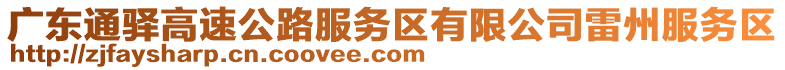 广东通驿高速公路服务区有限公司雷州服务区
http://zjfaysharp.cn.coovee.com